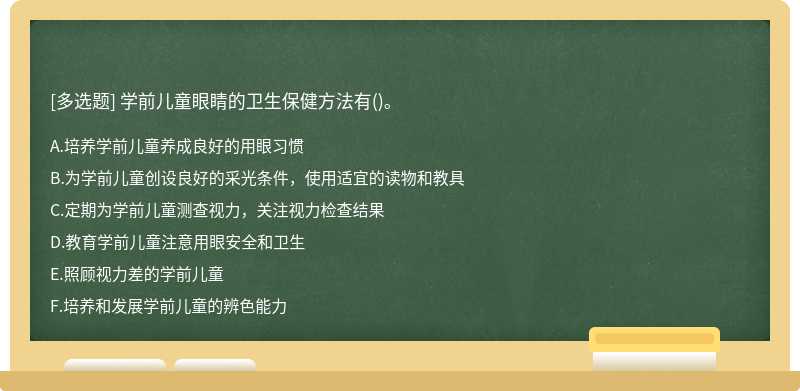 [多选题] 学前儿童眼睛的卫生保健方法有()。

A.培养学前儿童养成良好的用眼习惯

B.为学前儿童创设良好的采光条件，使用适宜的读物和教具

C.定期为学前儿童测查视力，关注视力检查结果

D.教育学前儿童注意用眼安全和卫生

E.照顾视力差的学前儿童

F.培养和发展学前儿童的辨色能力